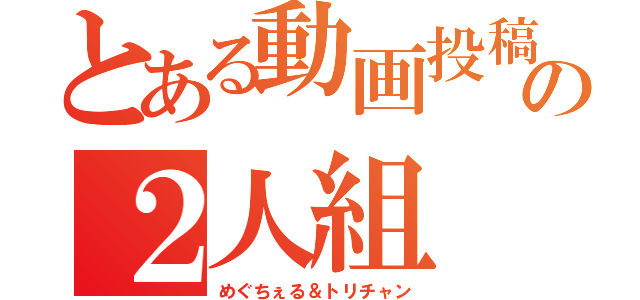 とある動画投稿の
2人組
めぐちぇる＆トリチャン